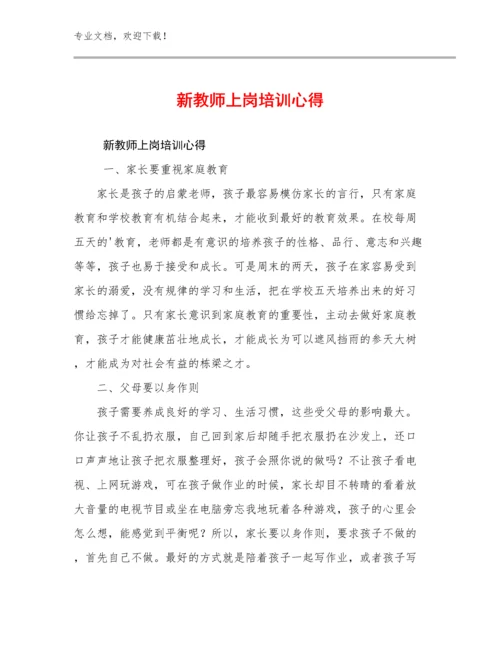 专业文档，欢迎下载！

新教师上岗培训心得

新教师上岗培训心得

一、家长要重视家庭教育

家长是孩子的启蒙老师，孩子最容易模仿家长的言行，只有家庭教育和学校教育有机结合起来，才能收到最好的教育效果。在校每周五天的'教育，老师都是有意识的培养孩子的性格、品行、意志和兴趣等等，孩子也易于接受和成长。可是周末的两天，孩子在家容易受到家长的溺爱，没有规律的学习和生活，把在学校五天培养出来的好习惯给忘掉了。只有家长意识到家庭教育的重要性，主动去做好家庭教育，孩子才能健康茁壮地成长，才能成长为可以遮风挡雨的参天大树，才能成为对社会有益的栋梁之才。

二、父母要以身作则

孩子需要养成良好的学习、生活习惯，这些受父母的影响最大。你让孩子不乱扔衣服，自己回到家后却随手把衣服扔在沙发上，还口口声声地让孩子把衣服整理好，孩子会照你说的做吗？不让孩子看电视、上网玩游戏，可在孩子做作业的时候，家长却目不转睛的看着放大音量的电视节目或坐在电脑旁忘我地玩着各种游戏，孩子的心里会怎么想，能感觉到平衡呢？所以，家长要以身作则，要求孩子不做的，首先自己不做。最好的方式就是陪着孩子一起写作业，或者孩子写